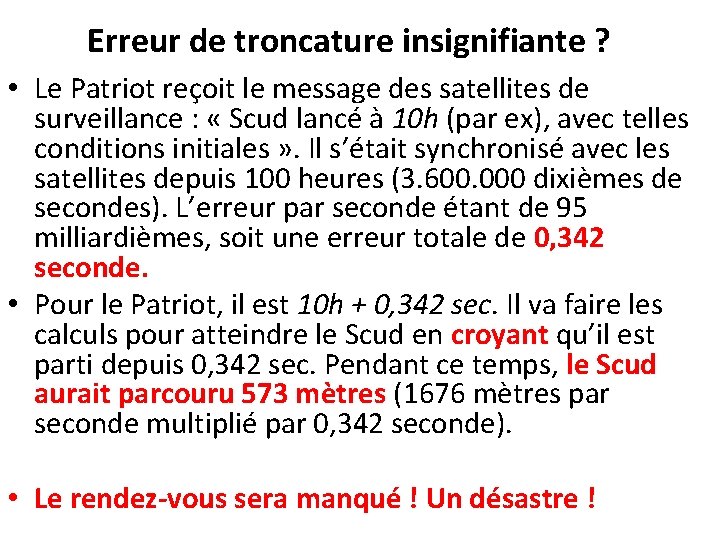 Erreur de troncature insignifiante ?

• Le Patriot reçoit le message des satellites de surveillance : « Scud lancé à 10h (par ex), avec telles conditions initiales ». Il s'était synchronisé avec les satellites depuis 100 heures (3.600.000 dixièmes de secondes). L'erreur par seconde étant de 95 milliardièmes, soit une erreur totale de 0,342 seconde.

• Pour le Patriot, il est 10h + 0,342 sec. Il va faire les calculs pour atteindre le Scud en croyant qu'il est parti depuis 0,342 sec. Pendant ce temps, le Scud aurait parcouru 573 mètres (1676 mètres par seconde multiplié par 0,342 seconde).

• Le rendez-vous sera manqué ! Un désastre !